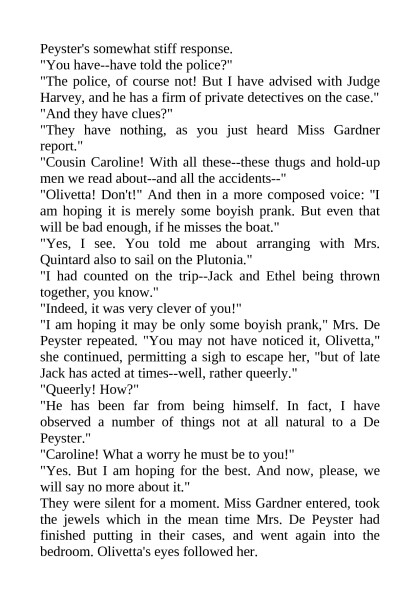 Peyster's somewhat stiff response.

"You have--have told the police?"

"The police, of course not! But I have advised with Judge Harvey, and he has a firm of private detectives on the case."

"And they have clues?"

"They have nothing, as you just heard Miss Gardner report."

"Cousin Caroline! With all these--these thugs and hold-up men we read about--and all the accidents--"

"Olivetta! Don't!" And then in a more composed voice: "I am hoping it is merely some boyish prank. But even that will be bad enough, if he misses the boat."

"Yes, I see. You told me about arranging with Mrs. Quintard also to sail on the Plutonia."

"I had counted on the trip--Jack and Ethel being thrown together, you know."

"Indeed, it was very clever of you!"

"I am hoping it may be only some boyish prank," Mrs. De Peyster repeated. "You may not have noticed it, Olivetta," she continued, permitting a sigh to escape her, "but of late Jack has acted at times--well, rather queerly."

"Queerly! How?"

"He has been far from being himself. In fact, I have observed a number of things not at all natural to a De Peyster."

"Caroline! What a worry he must be to you!"

"Yes. But I am hoping for the best. And now, please, we will say no more about it."

They were silent for a moment. Miss Gardner entered, took the jewels which in the mean time Mrs. De Peyster had finished putting in their cases, and went again into the bedroom. Olivetta's eyes followed her.